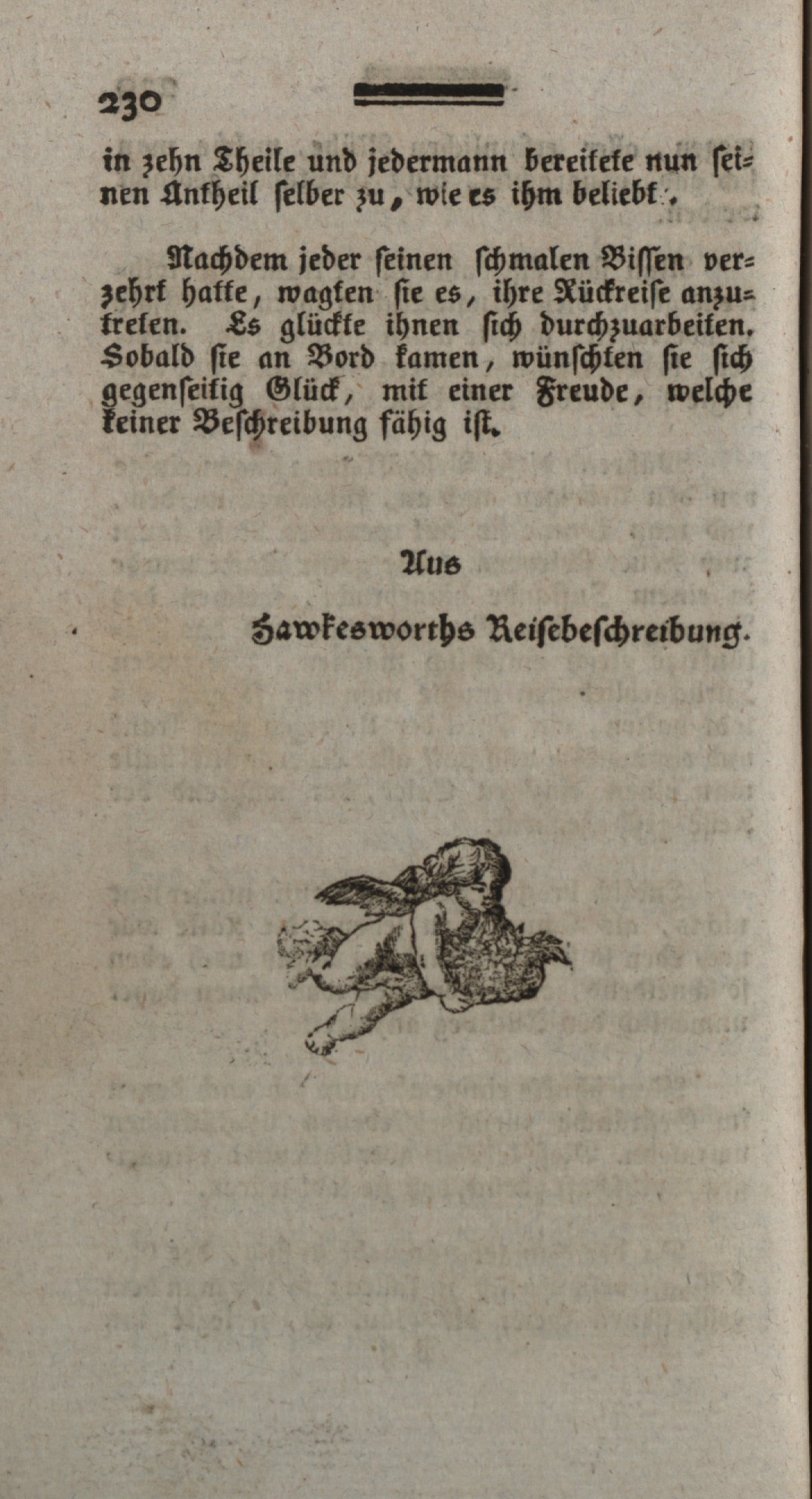 230

in zehn Theile und jedermann bereitete nun seinen Antheil selber zu, wie es ihm beliebt.

Nachdem jeder seinen schmalen Bissen verzehrt hatte, wagten sie es, ihre Rückreise anzutreten. Es glückte ihnen sich durchzuarbeiten. Sobald sie an Bord kamen, wünschten sie sich gegenseitig Glück, mit einer Freude, welche keiner Beschreibung fähig ist.

Aus

Hawkesworths Reisebeschreibung.